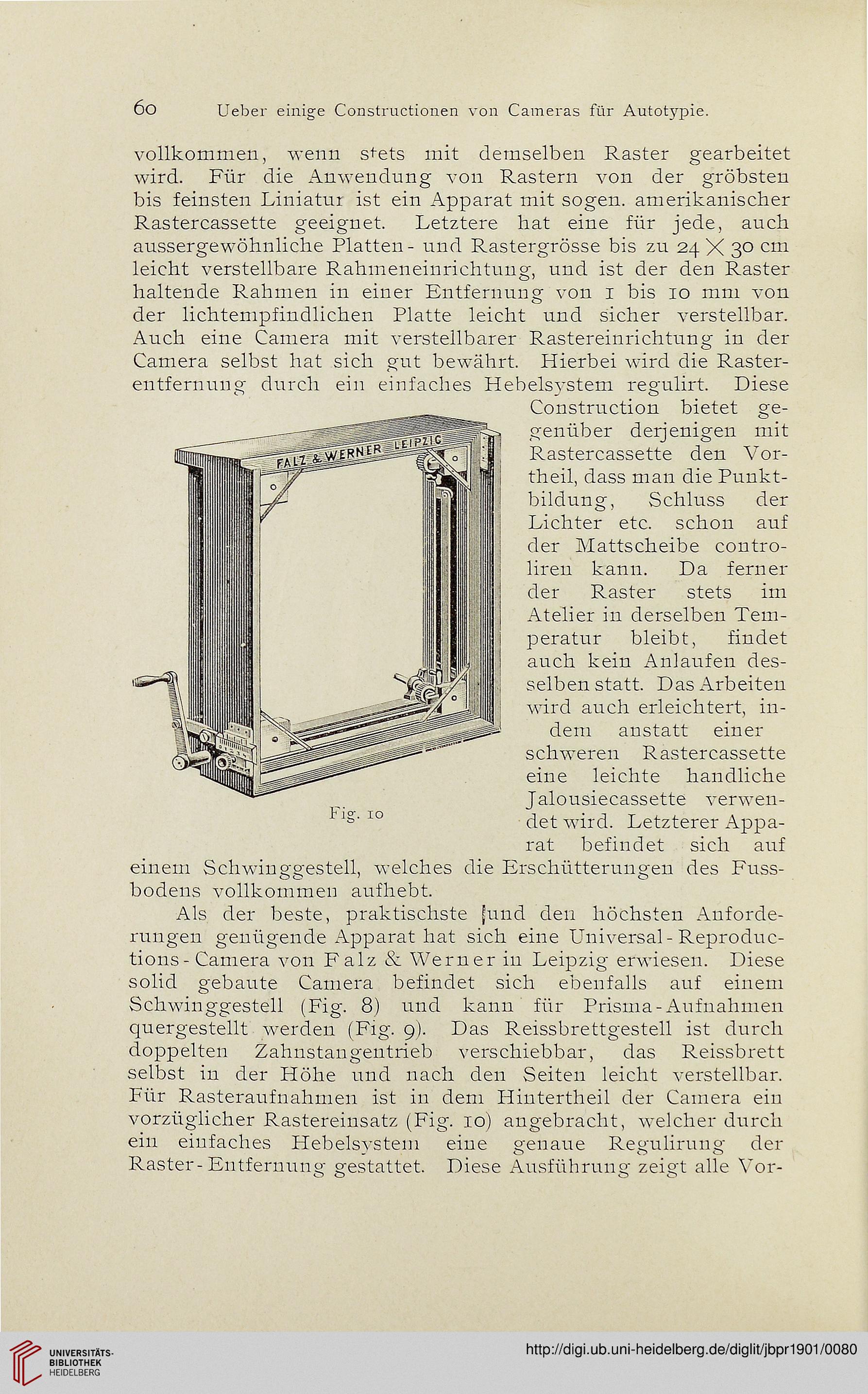 60 Ueber einige Constructionen von Cameras für Autotypie.

vollkommen, wenn stets mit demselben Raster gearbeitet wird. Für die Anwendung von Rastern von der gröbsten bis feinsten Liniatur ist ein Apparat mit sogen. amerikanischer Rastercassette geeignet. Letztere hat eine für jede, auch aussergewöhnliche Platten- und Rastergrösse bis zu $24 \times 30$ cm leicht verstellbare Rahmeneinrichtung, und ist der den Raster haltende Rahmen in einer Entfernung von 1 bis 10 mm von der lichtempfindlichen Platte leicht und sicher verstellbar. Auch eine Camera mit verstellbarer Rastereinrichtung in der Camera selbst hat sich gut bewährt. Hierbei wird die Rasterentfernung durch ein einfaches Hebelsystem regulirt. Diese Construction bietet gegenüber derjenigen mit Rastercassette den Vortheil, dass man die Punktbildung, Schluss der Lichter etc. schon auf der Mattscheibe controliren kann. Da ferner der Raster stets im Atelier in derselben Temperatur bleibt, findet auch kein Anlaufen desselben statt. Das Arbeiten wird auch erleichtert, indem anstatt einer schweren Rastercassette eine leichte handliche Jalousiecassette verwendet wird. Letzterer Apparat befindet sich auf einem Schwinggestell, welches die Erschütterungen des Fussbodens vollkommen aufhebt.

FALZ & WERNER LEIPZIG

Fig. 10

Als der beste, praktischste und den höchsten Anforderungen genügende Apparat hat sich eine Universal-Reproductions-Camera von Falz & Werner in Leipzig erwiesen. Diese solid gebaute Camera befindet sich ebenfalls auf einem Schwinggestell (Fig. 8) und kann für Prisma-Aufnahmen quergestellt werden (Fig. 9). Das Reissbrettgestell ist durch doppelten Zahnstangentrieb verschiebbar, das Reissbrett selbst in der Höhe und nach den Seiten leicht verstellbar. Für Rasteraufnahmen ist in dem Hintertheil der Camera ein vorzüglicher Rastereinsatz (Fig. 10) angebracht, welcher durch ein einfaches Hebelsystem eine genaue Regulirung der Raster-Entfernung gestattet. Diese Ausführung zeigt alle Vor-

UNIVERSITÄTS-BIBLIOTHEK HEIDELBERG

http://digi.ub.uni-heidelberg.de/diglit/jbpr1901/0080